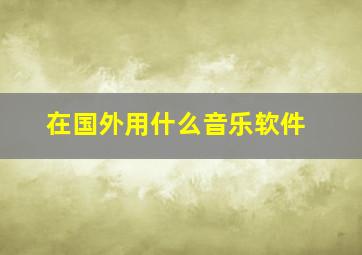 在国外用什么音乐软件